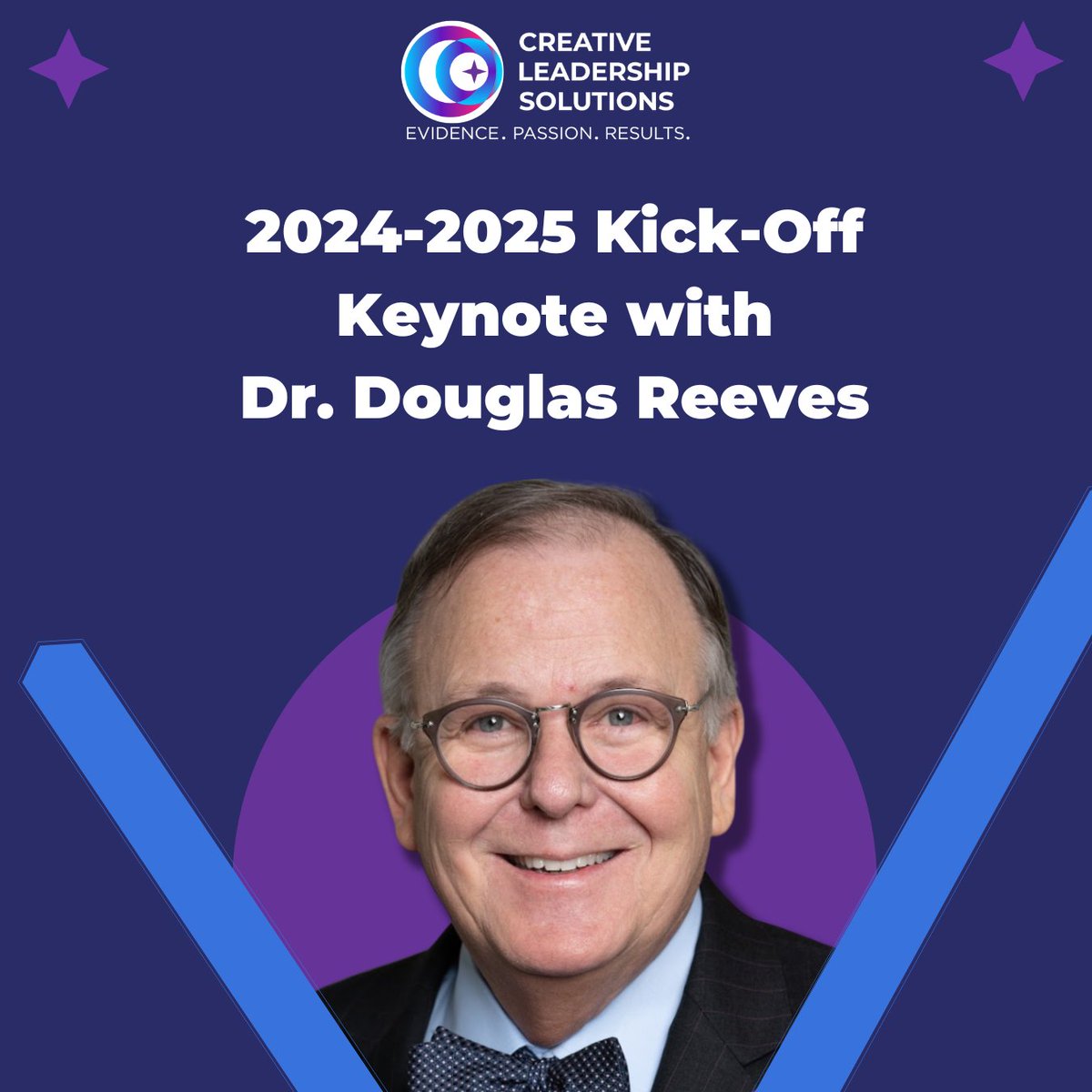 CREATIVE LEADERSHIP SOLUTIONS
EVIDENCE. PASSION. RESULTS.

2024-2025 Kick-Off Keynote with Dr. Douglas Reeves